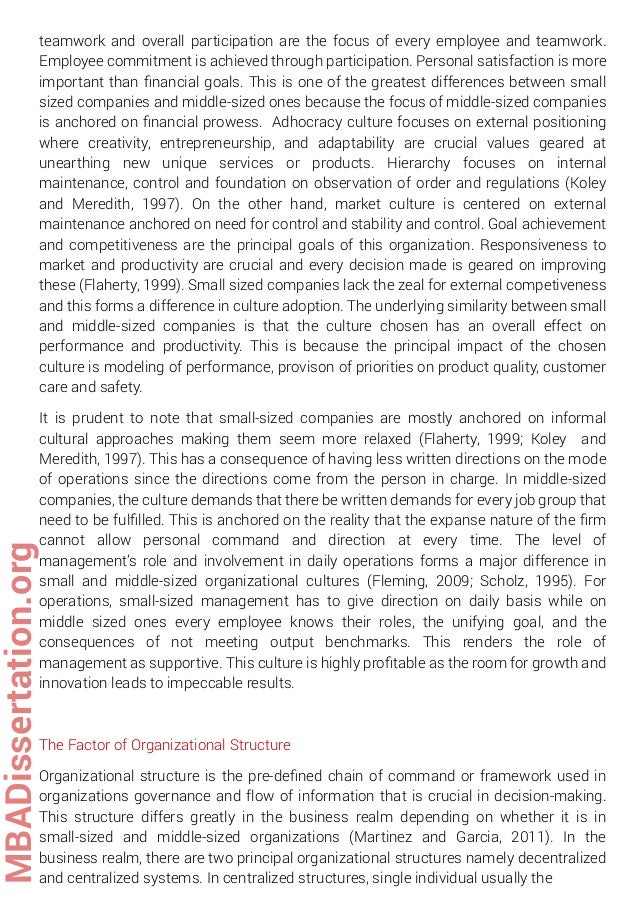 teamwork and overall participation are the focus of every employee and teamwork. Employee commitment is achieved through participation. Personal satisfaction is more important than financial goals. This is one of the greatest differences between small sized companies and middle-sized ones because the focus of middle-sized companies is anchored on financial prowess. Adhocracy culture focuses on external positioning where creativity, entrepreneurship, and adaptability are crucial values geared at unearthing new unique services or products. Hierarchy focuses on internal maintenance, control and foundation on observation of order and regulations (Koley and Meredith, 1997). On the other hand, market culture is centered on external maintenance anchored on need for control and stability and control. Goal achievement and competitiveness are the principal goals of this organization. Responsiveness to market and productivity are crucial and every decision made is geared on improving these (Flaherty, 1999). Small sized companies lack the zeal for external competiveness and this forms a difference in culture adoption. The underlying similarity between small and middle-sized companies is that the culture chosen has an overall effect on performance and productivity. This is because the principal impact of the chosen culture is modeling of performance, provison of priorities on product quality, customer care and safety.

It is prudent to note that small-sized companies are mostly anchored on informal cultural approaches making them seem more relaxed (Flaherty, 1999; Koley and Meredith, 1997). This has a consequence of having less written directions on the mode of operations since the directions come from the person in charge. In middle-sized companies, the culture demands that there be written demands for every job group that need to be fulfilled. This is anchored on the reality that the expanse nature of the firm cannot allow personal command and direction at every time. The level of management's role and involvement in daily operations forms a major difference in small and middle-sized organizational cultures (Fleming, 2009; Scholz, 1995). For operations, small-sized management has to give direction on daily basis while on middle sized ones every employee knows their roles, the unifying goal, and the consequences of not meeting output benchmarks. This renders the role of management as supportive. This culture is highly profitable as the room for growth and innovation leads to impeccable results.

The Factor of Organizational Structure

Organizational structure is the pre-defined chain of command or framework used in organizations governance and flow of information that is crucial in decision-making. This structure differs greatly in the business realm depending on whether it is in small-sized and middle-sized organizations (Martinez and Garcia, 2011). In the business realm, there are two principal organizational structures namely decentralized and centralized systems. In centralized structures, single individual usually the

MBADissertation.org